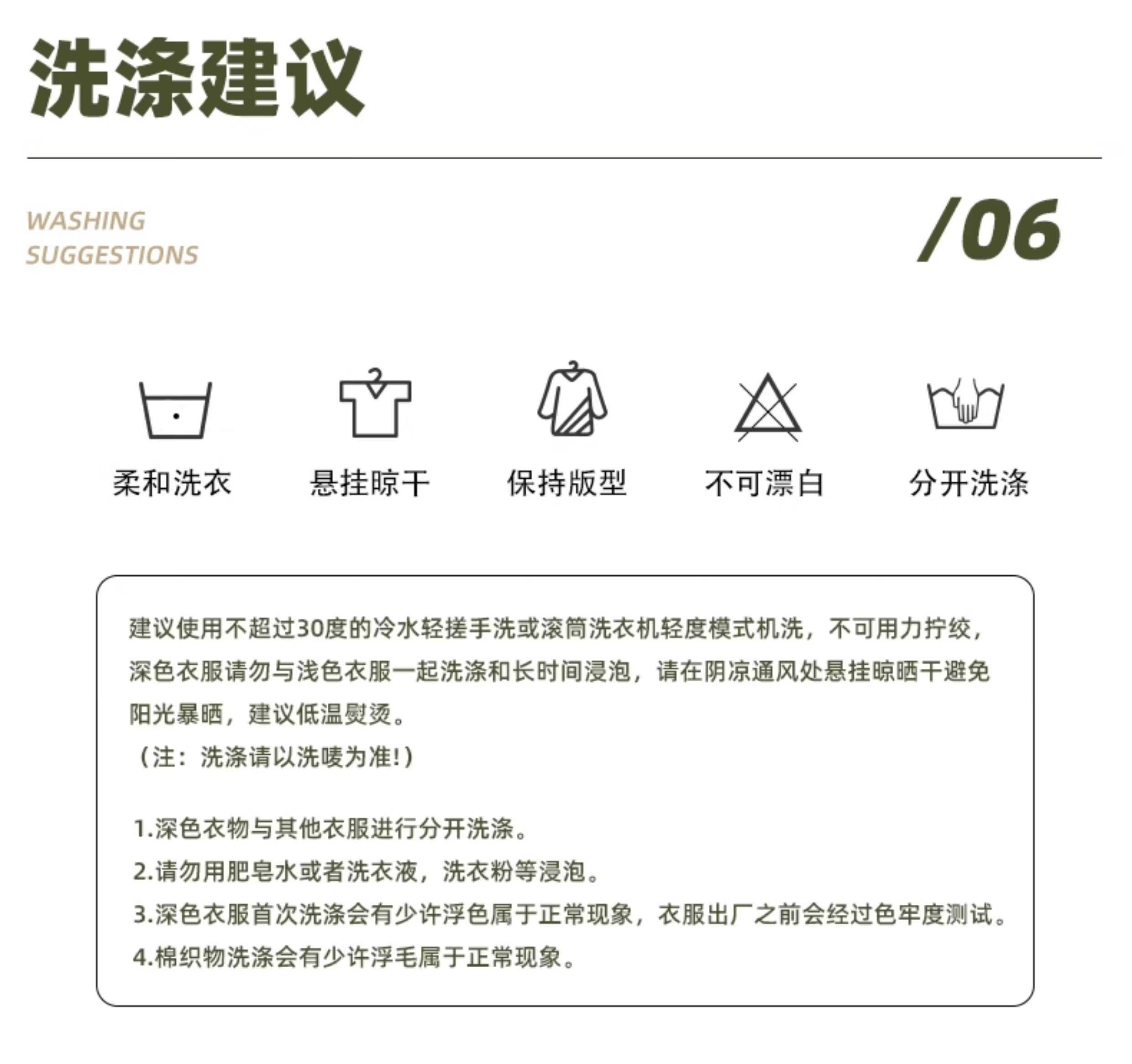 洗涤建议

WASHING
SUGGESTIONS

/06

柔和洗衣 悬挂晾干 保持版型 不可漂白 分开洗涤

建议使用不超过30度的冷水轻搓手洗或滚筒洗衣机轻度模式机洗，不可用力拧绞，深色衣服请勿与浅色衣服一起洗涤和长时间浸泡，请在阴凉通风处悬挂晾晒干避免阳光暴晒，建议低温熨烫。

（注：洗涤请以洗唛为准!）

1.深色衣物与其他衣服进行分开洗涤。
2.请勿用肥皂水或者洗衣液，洗衣粉等浸泡。
3.深色衣服首次洗涤会有少许浮色属于正常现象，衣服出厂之前会经过色牢度测试。
4.棉织物洗涤会有少许浮毛属于正常现象。